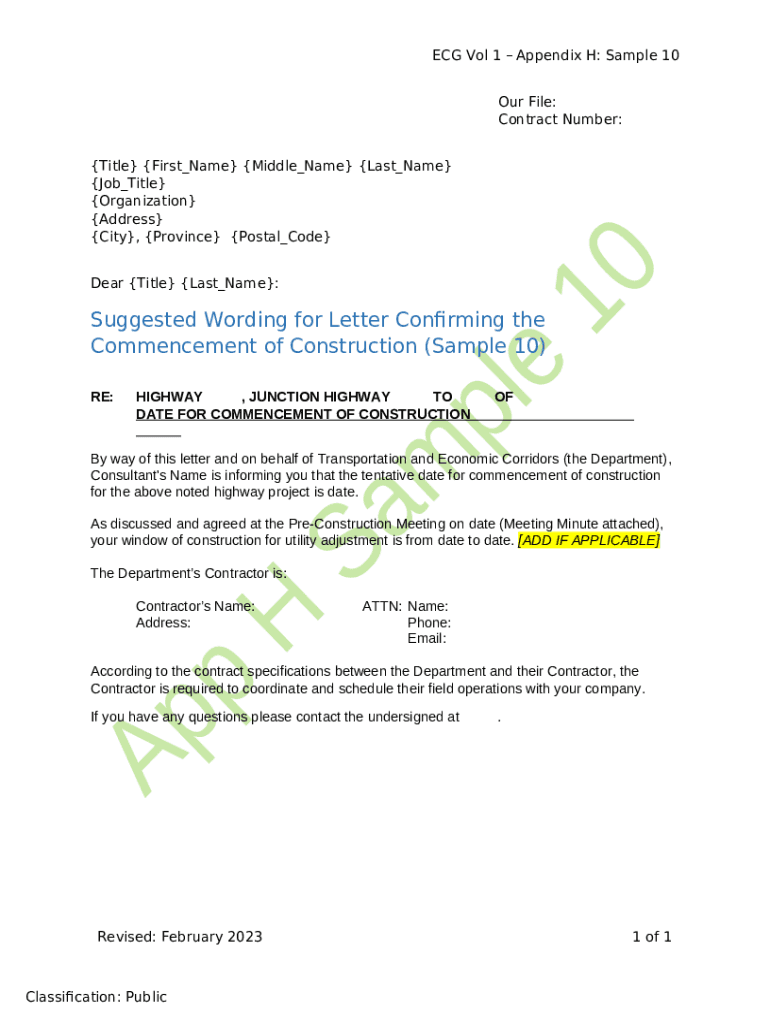 ECG Vol 1 – Appendix H: Sample 10

Our File:
Contract Number:

{Title} {First_Name} {Middle_Name} {Last_Name}
{Job_Title}
{Organization}
{Address}
{City}, {Province} {Postal_Code}

Dear {Title} {Last_Name}:

Suggested Wording for Letter Confirming the Commencement of Construction (Sample 10)

RE: HIGHWAY , JUNCTION HIGHWAY TO OF
DATE FOR COMMENCEMENT OF CONSTRUCTION

By way of this letter and on behalf of Transportation and Economic Corridors (the Department), Consultant's Name is informing you that the tentative date for commencement of construction for the above noted highway project is date.

As discussed and agreed at the Pre-Construction Meeting on date (Meeting Minute attached), your window of construction for utility adjustment is from date to date. [ADD IF APPLICABLE]

The Department's Contractor is:

Contractor's Name:
Address:

ATTN: Name:
Phone:
Email:

According to the contract specifications between the Department and their Contractor, the Contractor is required to coordinate and schedule their field operations with your company.

If you have any questions please contact the undersigned at .

App H Sample 10

Revised: February 2023

1 of 1

Classification: Public